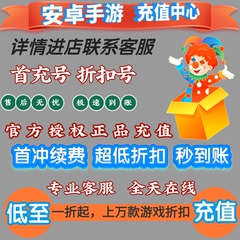 安卓手游 充值中心

详情进店联系客服

首充号 折扣号

售后无忧 极速到账

官方授权正品充值

首冲续费 超低折扣 秒到账

专业客服 全天在线

低至 一折起，上万款游戏折扣 充值